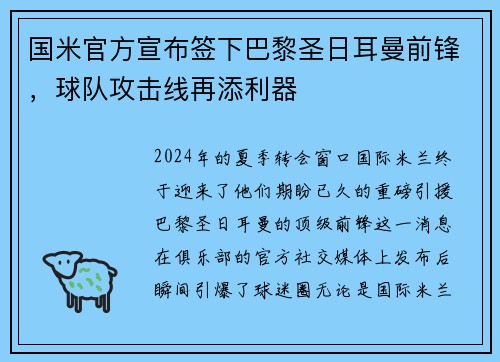 国米官方宣布签下巴黎圣日耳曼前锋，球队攻击线再添利器

2024年的夏季转会窗口国际米兰终于迎来了他们期盼已久的重磅引援巴黎圣日耳曼的顶级前锋这一消息在俱乐部的官方社交媒体上发布后瞬间引爆了球迷圈无论是国际米兰